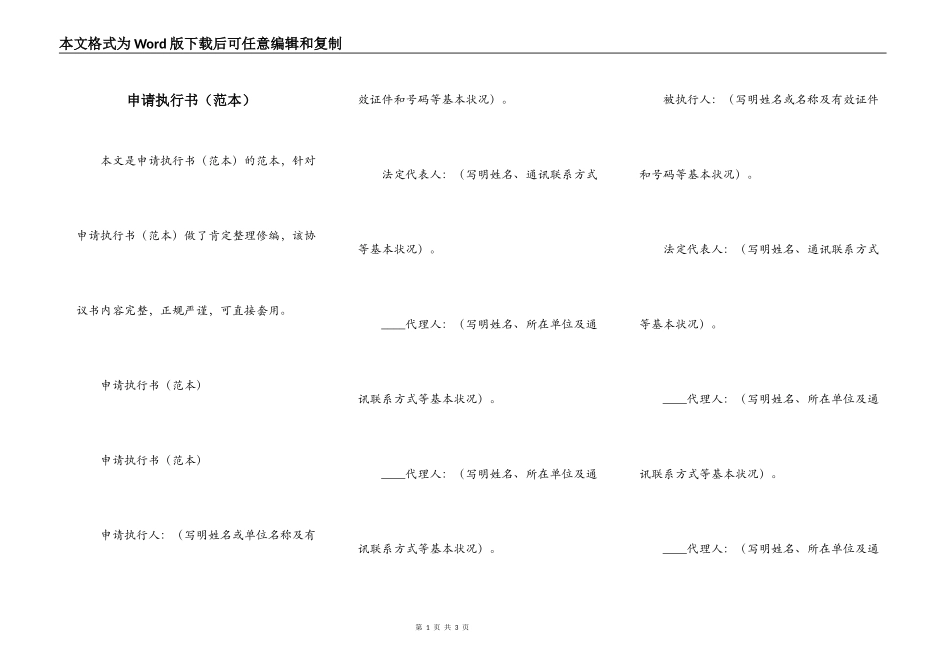 本文格式为Word版下载后可任意编辑和复制

申请执行书（范本）

本文是申请执行书（范本）的范本，针对申请执行书（范本）做了肯定整理修编，该协议书内容完整，正规严谨，可直接套用。

申请执行书（范本）

申请执行书（范本）

申请执行人：（写明姓名或单位名称及有效证件和号码等基本状况）。

法定代表人：（写明姓名、通讯联系方式等基本状况）。

____代理人：（写明姓名、所在单位及通讯联系方式等基本状况）。

____代理人：（写明姓名、所在单位及通讯联系方式等基本状况）。

被执行人：（写明姓名或名称及有效证件和号码等基本状况）。

法定代表人：（写明姓名、通讯联系方式等基本状况）。

____代理人：（写明姓名、所在单位及通讯联系方式等基本状况）。

____代理人：（写明姓名、所在单位及通

第 1 页 共 3 页